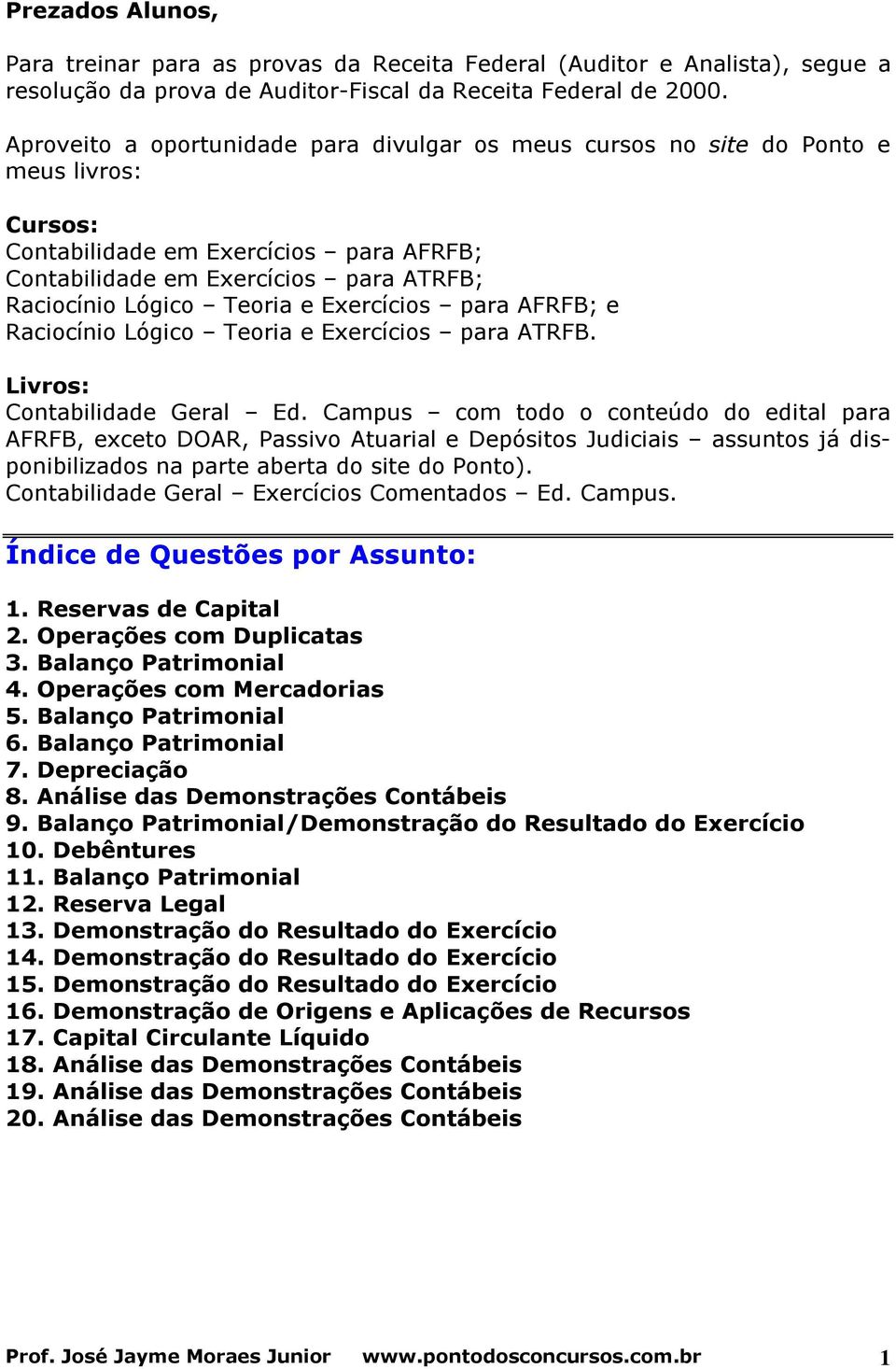 Prezados Alunos,

Para treinar para as provas da Receita Federal (Auditor e Analista), segue a resolução da prova de Auditor-Fiscal da Receita Federal de 2000.

Aproveito a oportunidade para divulgar os meus cursos no site do Ponto e meus livros:

Cursos:
Contabilidade em Exercícios – para AFRFB;
Contabilidade em Exercícios – para ATRFB;
Raciocínio Lógico – Teoria e Exercícios – para AFRFB; e
Raciocínio Lógico – Teoria e Exercícios – para ATRFB.

Livros:
Contabilidade Geral – Ed. Campus – com todo o conteúdo do edital para AFRFB, exceto DOAR, Passivo Atuarial e Depósitos Judiciais – assuntos já disponibilizados na parte aberta do site do Ponto).
Contabilidade Geral – Exercícios Comentados – Ed. Campus.

Índice de Questões por Assunto:

1. Reservas de Capital
2. Operações com Duplicatas
3. Balanço Patrimonial
4. Operações com Mercadorias
5. Balanço Patrimonial
6. Balanço Patrimonial
7. Depreciação
8. Análise das Demonstrações Contábeis
9. Balanço Patrimonial/Demonstração do Resultado do Exercício
10. Debêntures
11. Balanço Patrimonial
12. Reserva Legal
13. Demonstração do Resultado do Exercício
14. Demonstração do Resultado do Exercício
15. Demonstração do Resultado do Exercício
16. Demonstração de Origens e Aplicações de Recursos
17. Capital Circulante Líquido
18. Análise das Demonstrações Contábeis
19. Análise das Demonstrações Contábeis
20. Análise das Demonstrações Contábeis

Prof. José Jayme Moraes Junior www.pontodosconcursos.com.br 1